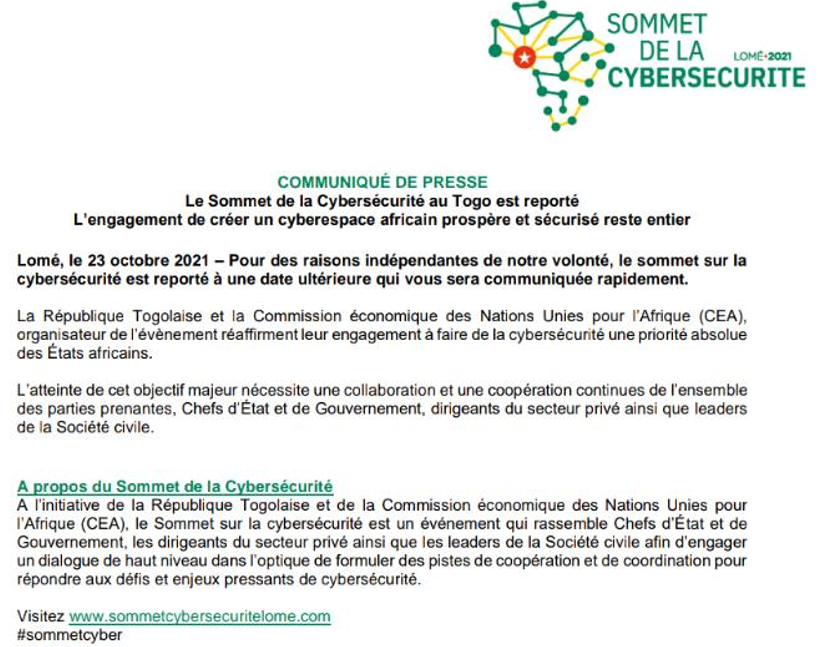 SOMMET DE LA CYBERSECURITE LOMÉ•2021

COMMUNIQUÉ DE PRESSE
Le Sommet de la Cybersécurité au Togo est reporté
L'engagement de créer un cyberespace africain prospère et sécurisé reste entier

Lomé, le 23 octobre 2021 – Pour des raisons indépendantes de notre volonté, le sommet sur la cybersécurité est reporté à une date ultérieure qui vous sera communiquée rapidement.

La République Togolaise et la Commission économique des Nations Unies pour l'Afrique (CEA), organisateur de l'évènement réaffirment leur engagement à faire de la cybersécurité une priorité absolue des États africains.

L'atteinte de cet objectif majeur nécessite une collaboration et une coopération continues de l'ensemble des parties prenantes, Chefs d'État et de Gouvernement, dirigeants du secteur privé ainsi que leaders de la Société civile.

A propos du Sommet de la Cybersécurité
A l'initiative de la République Togolaise et de la Commission économique des Nations Unies pour l'Afrique (CEA), le Sommet sur la cybersécurité est un événement qui rassemble Chefs d'État et de Gouvernement, les dirigeants du secteur privé ainsi que les leaders de la Société civile afin d'engager un dialogue de haut niveau dans l'optique de formuler des pistes de coopération et de coordination pour répondre aux défis et enjeux pressants de cybersécurité.

Visitez www.sommetcybersecuritelome.com
#sommetcyber